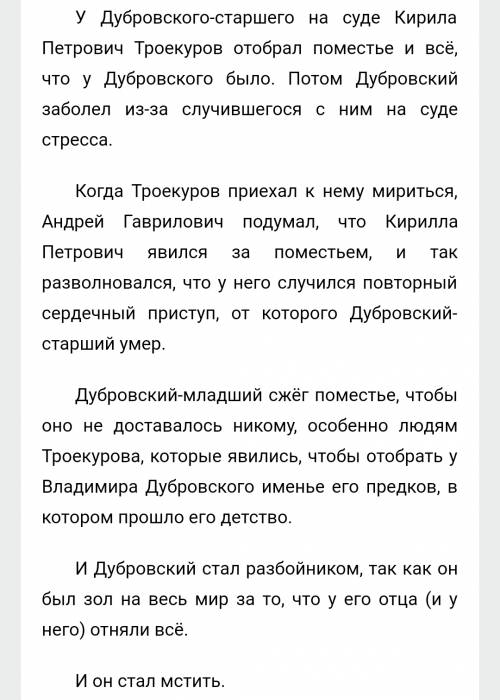 У Дубровского-старшего на суде Кирила Петрович Троекуров отобрал поместье и всё, что у Дубровского было. Потом Дубровский заболел из-за случившегося с ним на суде стресса.

Когда Троекуров приехал к нему мириться, Андрей Гаврилович подумал, что Кирилла Петрович явился за поместьем, и так разволновался, что у него случился повторный сердечный приступ, от которого Дубровский-старший умер.

Дубровский-младший сжёг поместье, чтобы оно не доставалось никому, особенно людям Троекурова, которые явились, чтобы отобрать у Владимира Дубровского именье его предков, в котором прошло его детство.

И Дубровский стал разбойником, так как он был зол на весь мир за то, что у его отца (и у него) отняли всё.

И он стал мстить.